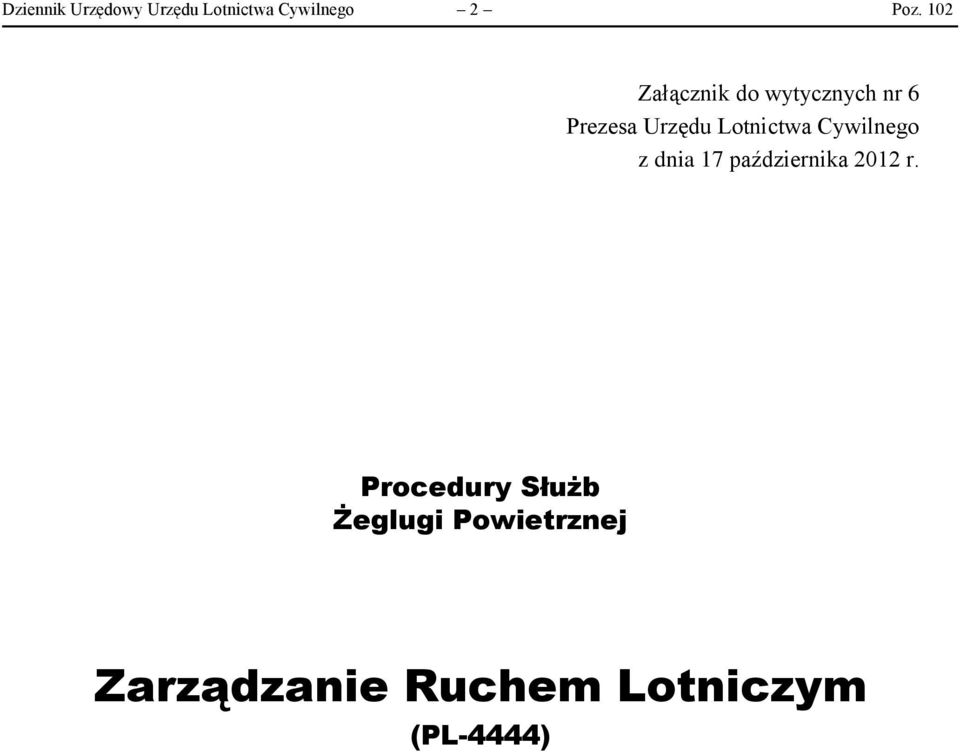 Dziennik Urzędowy Urzędu Lotnictwa Cywilnego – 2 – Poz. 102

Załącznik do wytycznych nr 6
Prezesa Urzędu Lotnictwa Cywilnego
z dnia 17 października 2012 r.

Procedury Służb
Żeglugi Powietrznej

Zarządzanie Ruchem Lotniczym
(PL-4444)